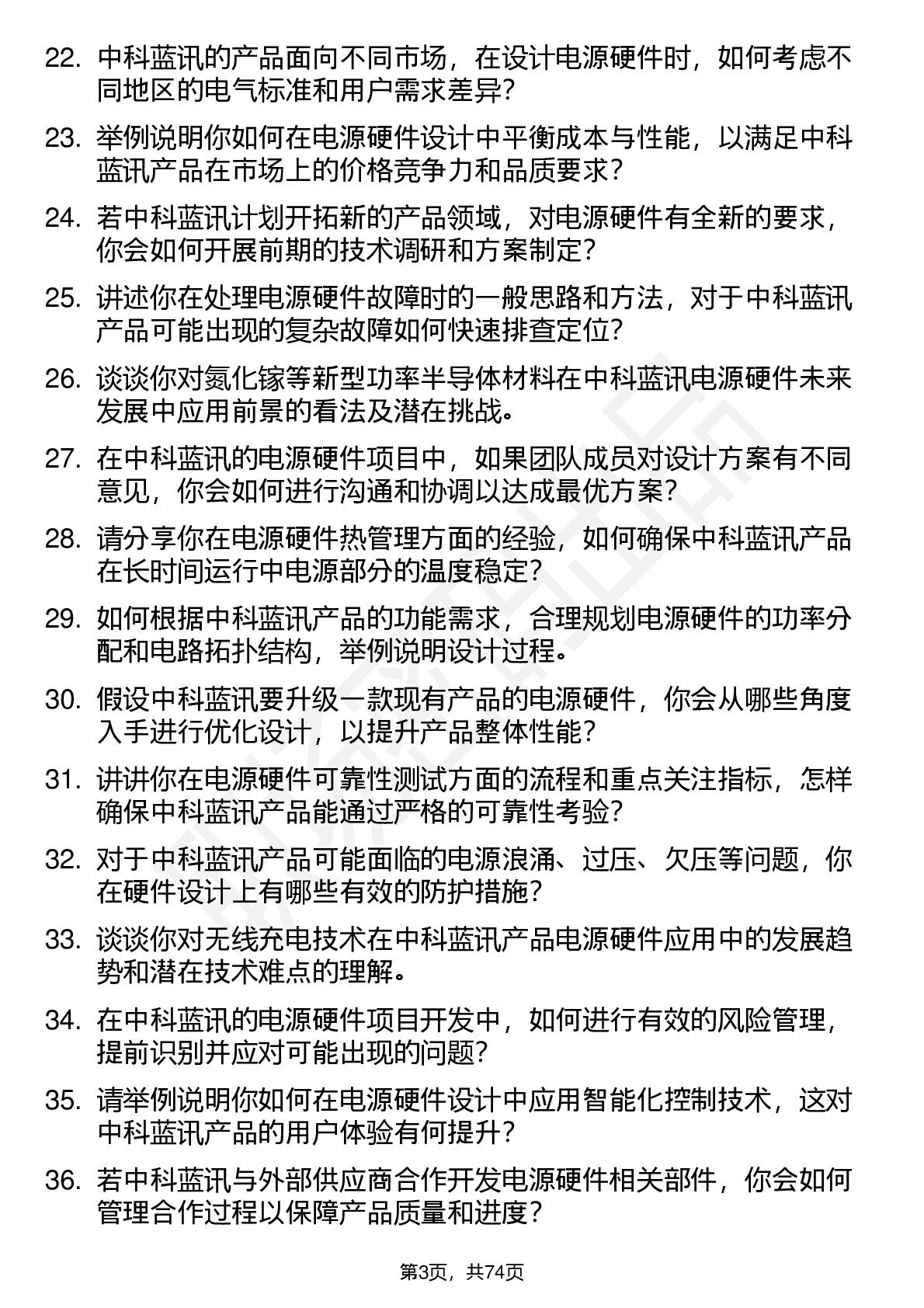 22. 中科蓝讯的产品面向不同市场，在设计电源硬件时，如何考虑不同地区的电气标准和用户需求差异？

23. 举例说明你如何在电源硬件设计中平衡成本与性能，以满足中科蓝讯产品在市场上的价格竞争力和品质要求？

24. 若中科蓝讯计划开拓新的产品领域，对电源硬件有全新的要求，你会如何开展前期的技术调研和方案制定？

25. 讲述你在处理电源硬件故障时的一般思路和方法，对于中科蓝讯产品可能出现的复杂故障如何快速排查定位？

26. 谈谈你对氮化镓等新型功率半导体材料在中科蓝讯电源硬件未来发展中应用前景的看法及潜在挑战。

27. 在中科蓝讯的电源硬件项目中，如果团队成员对设计方案有不同意见，你会如何进行沟通和协调以达成最优方案？

28. 请分享你在电源硬件热管理方面的经验，如何确保中科蓝讯产品在长时间运行中电源部分的温度稳定？

29. 如何根据中科蓝讯产品的功能需求，合理规划电源硬件的功率分配和电路拓扑结构，举例说明设计过程。

30. 假设中科蓝讯要升级一款现有产品的电源硬件，你会从哪些角度入手进行优化设计，以提升产品整体性能？

31. 讲讲你在电源硬件可靠性测试方面的流程和重点关注指标，怎样确保中科蓝讯产品能通过严格的可靠性考验？

32. 对于中科蓝讯产品可能面临的电源浪涌、过压、欠压等问题，你在硬件设计上有哪些有效的防护措施？

33. 谈谈你对无线充电技术在中科蓝讯产品电源硬件应用中的发展趋势和潜在技术难点的理解。

34. 在中科蓝讯的电源硬件项目开发中，如何进行有效的风险管理，提前识别并应对可能出现的问题？

35. 请举例说明你如何在电源硬件设计中应用智能化控制技术，这对中科蓝讯产品的用户体验有何提升？

36. 若中科蓝讯与外部供应商合作开发电源硬件相关部件，你会如何管理合作过程以保障产品质量和进度？

第3页，共74页